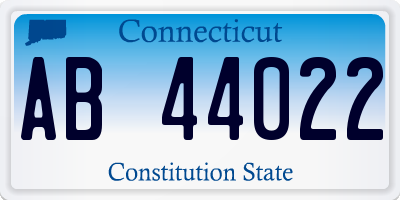 Connecticut

AB 44022

Constitution State